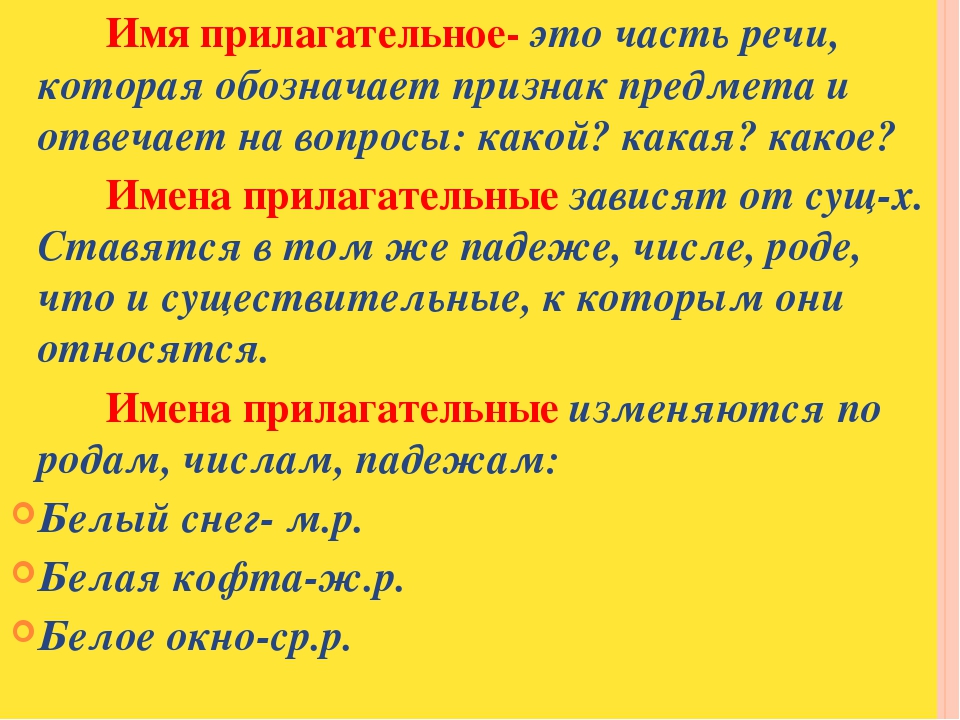 Имя прилагательное- это часть речи, которая обозначает признак предмета и отвечает на вопросы: какой? какая? какое?

Имена прилагательные зависят от сущ-х. Ставятся в том же падеже, числе, роде, что и существительные, к которым они относятся.

Имена прилагательные изменяются по родам, числам, падежам:

• Белый снег- м.р.
• Белая кофта-ж.р.
• Белое окно-ср.р.